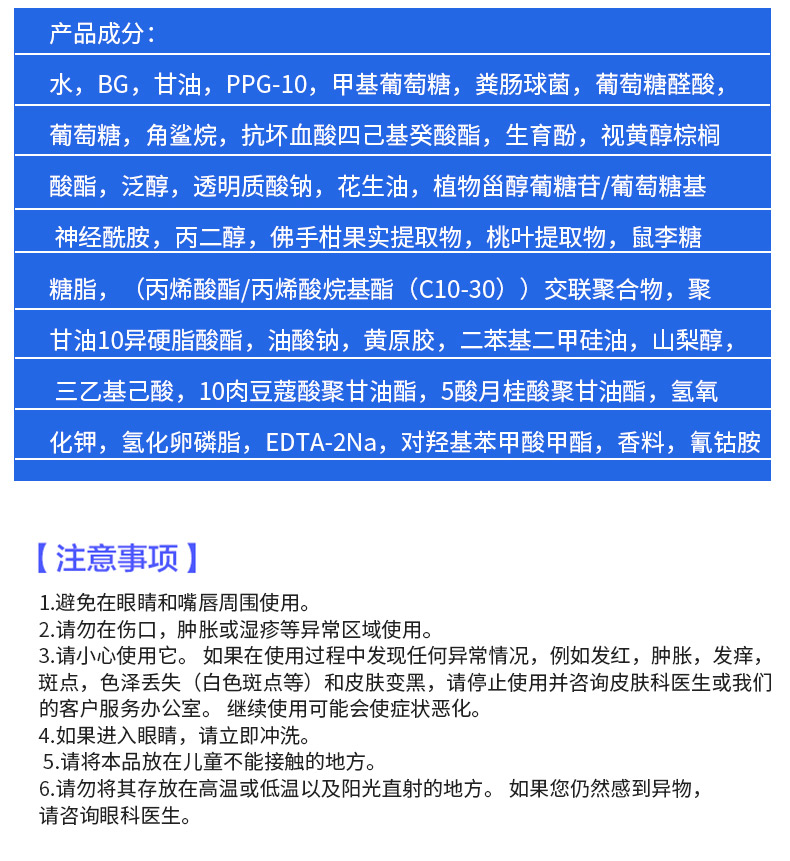 产品成分：

水，BG，甘油，PPG-10，甲基葡萄糖，粪肠球菌，葡萄糖醛酸，葡萄糖，角鲨烷，抗坏血酸四己基癸酸酯，生育酚，视黄醇棕榈酸酯，泛醇，透明质酸钠，花生油，植物甾醇葡糖苷/葡萄糖基神经酰胺，丙二醇，佛手柑果实提取物，桃叶提取物，鼠李糖糖脂，（丙烯酸酯/丙烯酸烷基酯（C10-30））交联聚合物，聚甘油10异硬脂酸酯，油酸钠，黄原胶，二苯基二甲硅油，山梨醇，三乙基己酸，10肉豆蔻酸聚甘油酯，5酸月桂酸聚甘油酯，氢氧化钾，氢化卵磷脂，EDTA-2Na，对羟基苯甲酸甲酯，香料，氰钴胺

【注意事项】

1.避免在眼睛和嘴唇周围使用。
2.请勿在伤口，肿胀或湿疹等异常区域使用。
3.请小心使用它。 如果在使用过程中发现任何异常情况，例如发红，肿胀，发痒，斑点，色泽丢失（白色斑点等）和皮肤变黑，请停止使用并咨询皮肤科医生或我们的客户服务办公室。 继续使用可能会使症状恶化。
4.如果进入眼睛，请立即冲洗。
5.请将本品放在儿童不能接触的地方。
6.请勿将其存放在高温或低温以及阳光直射的地方。 如果您仍然感到异物，请咨询眼科医生。